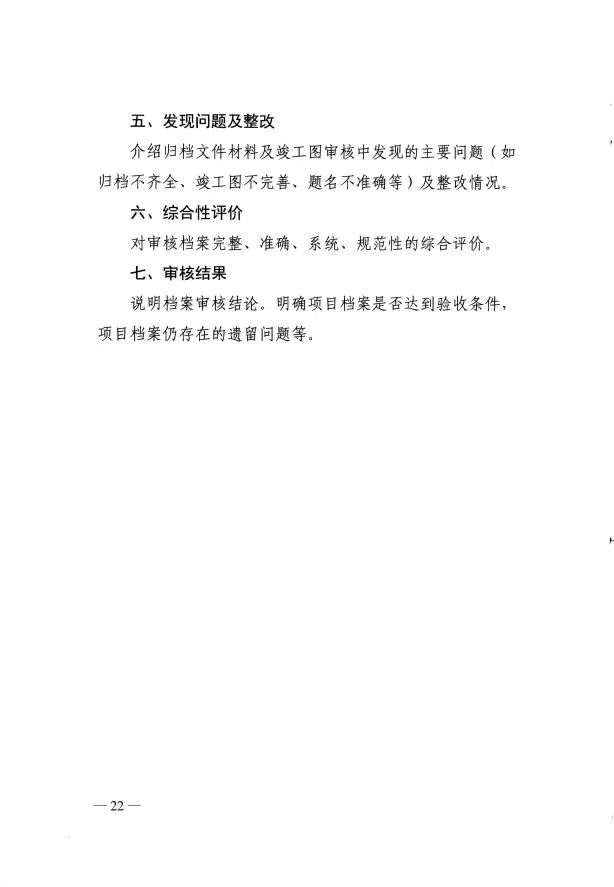 五、发现问题及整改

介绍归档文件材料及竣工图审核中发现的主要问题（如归档不齐全、竣工图不完善、题名不准确等）及整改情况。

六、综合性评价

对审核档案完整、准确、系统、规范性的综合评价。

七、审核结果

说明档案审核结论。明确项目档案是否达到验收条件，项目档案仍存在的遗留问题等。

— 22 —